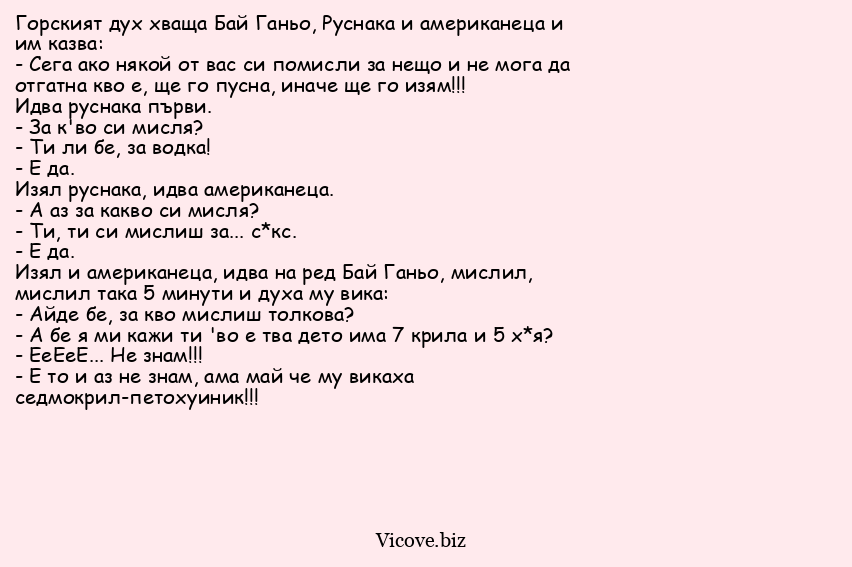 Горският дух хваща Бай Ганьо, Руснака и американеца и им казва:
- Сега ако някой от вас си помисли за нещо и не мога да отгатна кво е, ще го пусна, иначе ще го изям!!!
Идва руснака първи.
- За к'во си мисля?
- Ти ли бе, за водка!
- Е да.
Изял руснака, идва американеца.
- А аз за какво си мисля?
- Ти, ти си мислиш за... с*кс.
- Е да.
Изял и американеца, идва на ред Бай Ганьо, мислил, мислил така 5 минути и духа му вика:
- Айде бе, за кво мислиш толкова?
- А бе я ми кажи ти 'во е тва дето има 7 крила и 5 х*я?
- ЕеЕеЕ... Не знам!!!
- Е то и аз не знам, ама май че му викаха седмокрил-петохуиник!!!

Vicove.biz